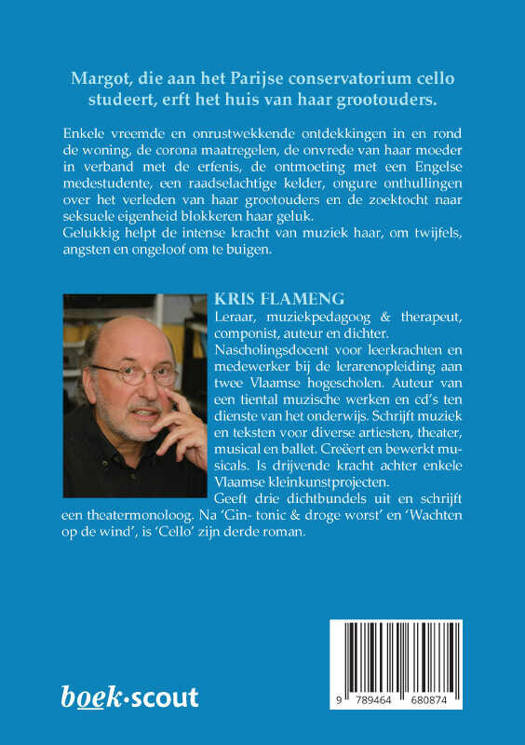 Margot, die aan het Parijse conservatorium cello studeert, erft het huis van haar grootouders.

Enkele vreemde en onrustwekkende ontdekkingen in en rond de woning, de corona maatregelen, de onvrede van haar moeder in verband met de erfenis, de ontmoeting met een Engelse medestudente, een raadselachtige kelder, ongure onthullingen over het verleden van haar grootouders en de zoektocht naar seksuele eigenheid blokkeren haar geluk.
Gelukkig helpt de intense kracht van muziek haar, om twijfels, angsten en ongeloof om te buigen.

KRIS FLAMENG
Leraar, muziekpedagoog & therapeut, componist, auteur en dichter.
Nascholingsdocent voor leerkrachten en medewerker bij de lerarenopleiding aan twee Vlaamse hogescholen. Auteur van een tiental muzische werken en cd's ten dienste van het onderwijs. Schrijft muziek en teksten voor diverse artiesten, theater, musical en ballet. Creëert en bewerkt musicals. Is drijvende kracht achter enkele Vlaamse kleinkunstprojecten.
Geeft drie dichtbundels uit en schrijft een theatermonoloog. Na 'Gin- tonic & droge worst' en 'Wachten op de wind', is 'Cello' zijn derde roman.

boek·scout

9 789464 680874